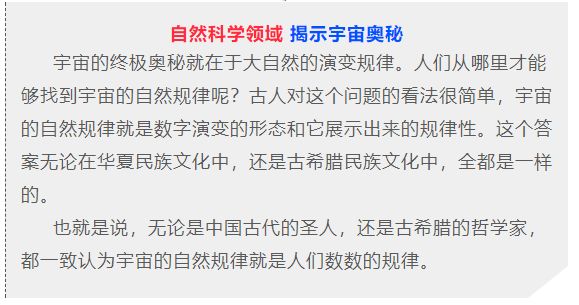 自然科学领域 揭示宇宙奥秘

宇宙的终极奥秘就在于大自然的演变规律。人们从哪里才能够找到宇宙的自然规律呢？古人对这个问题的看法很简单，宇宙的自然规律就是数字演变的形态和它展示出来的规律性。这个答案无论在华夏民族文化中，还是古希腊民族文化中，全都是一样的。

也就是说，无论是中国古代的圣人，还是古希腊的哲学家，都一致认为宇宙的自然规律就是人们数数的规律。